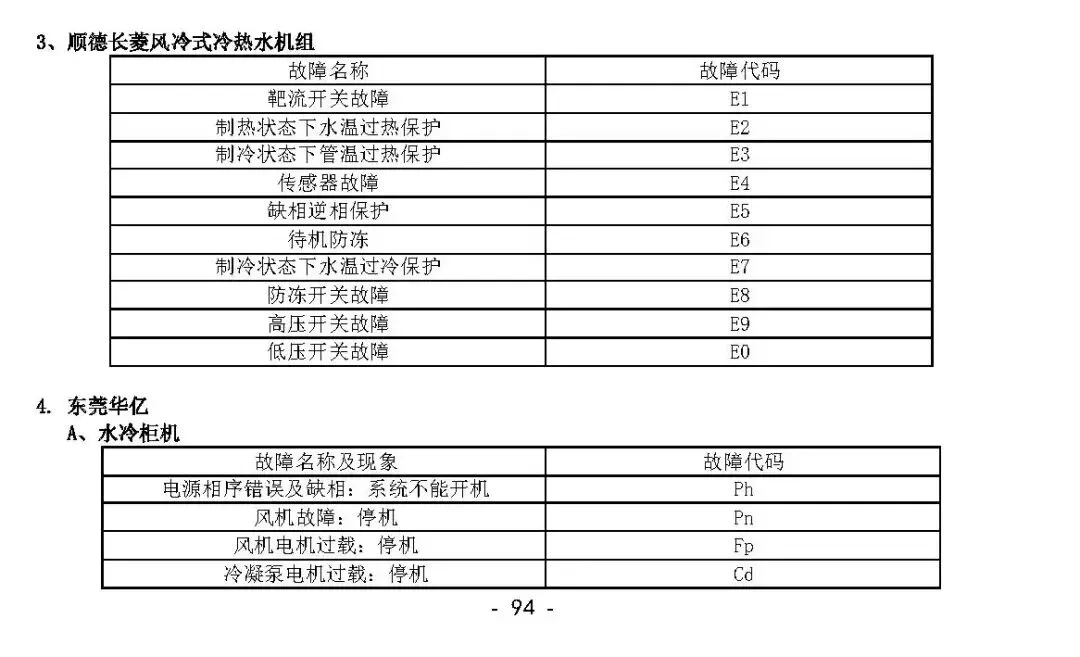 3、顺德长菱风冷式冷热水机组

| 故障名称 | 故障代码 |
|---|---|
| 靶流开关故障 | E1 |
| 制热状态下水温过热保护 | E2 |
| 制冷状态下管温过热保护 | E3 |
| 传感器故障 | E4 |
| 缺相逆相保护 | E5 |
| 待机防冻 | E6 |
| 制冷状态下水温过冷保护 | E7 |
| 防冻开关故障 | E8 |
| 高压开关故障 | E9 |
| 低压开关故障 | E0 |

4. 东莞华亿

A、水冷柜机

| 故障名称及现象 | 故障代码 |
|---|---|
| 电源相序错误及缺相：系统不能开机 | Ph |
| 风机故障：停机 | Pn |
| 风机电机过载：停机 | Fp |
| 冷凝泵电机过载：停机 | Cd |

- 94 -